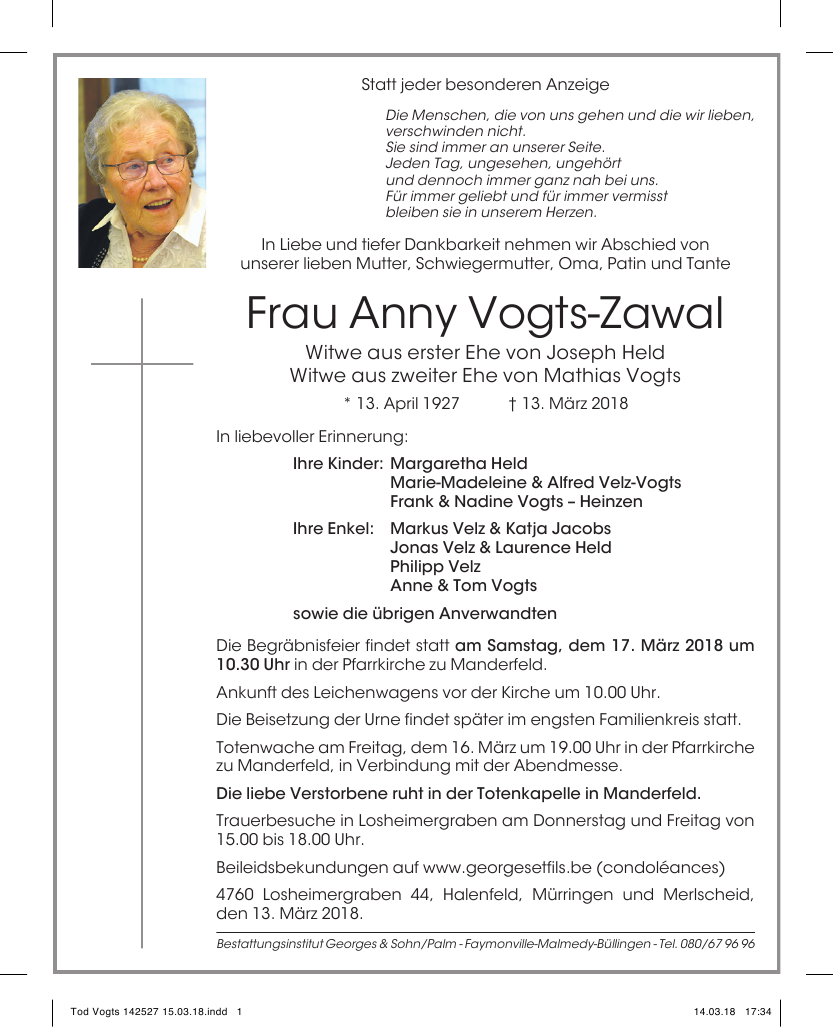 Statt jeder besonderen Anzeige

Die Menschen, die von uns gehen und die wir lieben, verschwinden nicht.
Sie sind immer an unserer Seite.
Jeden Tag, ungesehen, ungehört
und dennoch immer ganz nah bei uns.
Für immer geliebt und für immer vermisst
bleiben sie in unserem Herzen.

In Liebe und tiefer Dankbarkeit nehmen wir Abschied von unserer lieben Mutter, Schwiegermutter, Oma, Patin und Tante

Frau Anny Vogts-Zawal

Witwe aus erster Ehe von Joseph Held
Witwe aus zweiter Ehe von Mathias Vogts

* 13. April 1927 † 13. März 2018

In liebevoller Erinnerung:

Ihre Kinder: Margaretha Held
Marie-Madeleine & Alfred Velz-Vogts
Frank & Nadine Vogts – Heinzen

Ihre Enkel: Markus Velz & Katja Jacobs
Jonas Velz & Laurence Held
Philipp Velz
Anne & Tom Vogts

sowie die übrigen Anverwandten

Die Begräbnisfeier findet statt am Samstag, dem 17. März 2018 um 10.30 Uhr in der Pfarrkirche zu Manderfeld.

Ankunft des Leichenwagens vor der Kirche um 10.00 Uhr.

Die Beisetzung der Urne findet später im engsten Familienkreis statt.

Totenwache am Freitag, dem 16. März um 19.00 Uhr in der Pfarrkirche zu Manderfeld, in Verbindung mit der Abendmesse.

Die liebe Verstorbene ruht in der Totenkapelle in Manderfeld.

Trauerbesuche in Losheimergraben am Donnerstag und Freitag von 15.00 bis 18.00 Uhr.

Beileidsbekundungen auf www.georgesetfils.be (condoléances)

4760 Losheimergraben 44, Halenfeld, Mürringen und Merlscheid, den 13. März 2018.

Bestattungsinstitut Georges & Sohn/Palm - Faymonville-Malmedy-Büllingen - Tel. 080/67 96 96

Tod Vogts 142527 15.03.18.indd 1 14.03.18 17:34